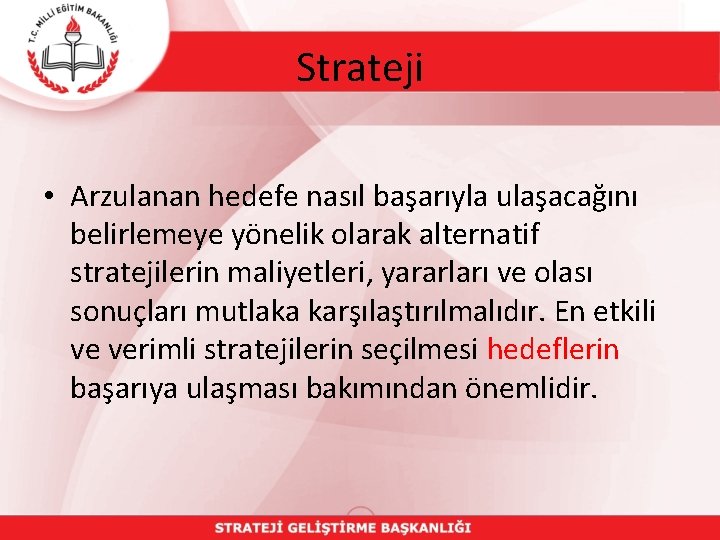 T.C. MİLLİ EĞİTİM BAKANLIĞI

Strateji

• Arzulanan hedefe nasıl başarıyla ulaşacağını belirlemeye yönelik olarak alternatif stratejilerin maliyetleri, yararları ve olası sonuçları mutlaka karşılaştırılmalıdır. En etkili ve verimli stratejilerin seçilmesi hedeflerin başarıya ulaşması bakımından önemlidir.

STRATEJİ GELİŞTİRME BAŞKANLIĞI